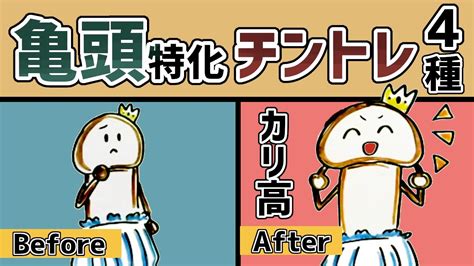 亀頭特化 チントレ 4種

Before

カリ高

After